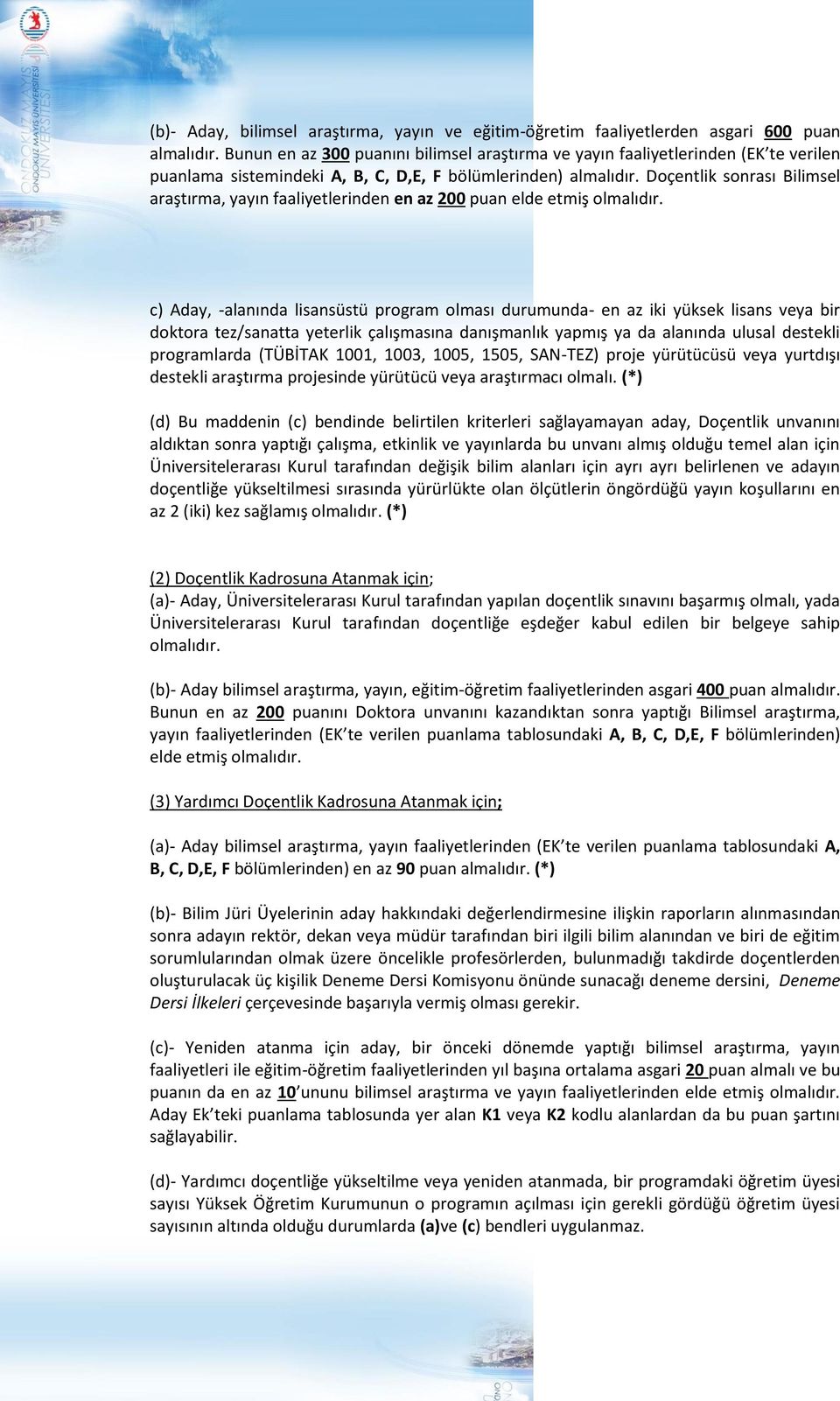 ONDOKUZ MAYIS ÜNİVERSİTESİ

(b)- Aday, bilimsel araştırma, yayın ve eğitim-öğretim faaliyetlerden asgari 600 puan almalıdır. Bunun en az 300 puanını bilimsel araştırma ve yayın faaliyetlerinden (EK'te verilen puanlama sistemindeki A, B, C, D,E, F bölümlerinden) almalıdır. Doçentlik sonrası Bilimsel araştırma, yayın faaliyetlerinden en az 200 puan elde etmiş olmalıdır.

c) Aday, -alanında lisansüstü program olması durumunda- en az iki yüksek lisans veya bir doktora tez/sanatta yeterlik çalışmasına danışmanlık yapmış ya da alanında ulusal destekli programlarda (TÜBİTAK 1001, 1003, 1005, 1505, SAN-TEZ) proje yürütücüsü veya yurtdışı destekli araştırma projesinde yürütücü veya araştırmacı olmalı. (*)

(d) Bu maddenin (c) bendinde belirtilen kriterleri sağlayamayan aday, Doçentlik unvanını aldıktan sonra yaptığı çalışma, etkinlik ve yayınlarda bu unvanı almış olduğu temel alan için Üniversitelerarası Kurul tarafından değişik bilim alanları için ayrı ayrı belirlenen ve adayın doçentliğe yükseltilmesi sırasında yürürlükte olan ölçütlerin öngördüğü yayın koşullarını en az 2 (iki) kez sağlamış olmalıdır. (*)

(2) Doçentlik Kadrosuna Atanmak için;
(a)- Aday, Üniversitelerarası Kurul tarafından yapılan doçentlik sınavını başarmış olmalı, yada Üniversitelerarası Kurul tarafından doçentliğe eşdeğer kabul edilen bir belgeye sahip olmalıdır.

(b)- Aday bilimsel araştırma, yayın, eğitim-öğretim faaliyetlerinden asgari 400 puan almalıdır. Bunun en az 200 puanını Doktora unvanını kazandıktan sonra yaptığı Bilimsel araştırma, yayın faaliyetlerinden (EK'te verilen puanlama tablosundaki A, B, C, D,E, F bölümlerinden) elde etmiş olmalıdır.

(3) Yardımcı Doçentlik Kadrosuna Atanmak için;

(a)- Aday bilimsel araştırma, yayın faaliyetlerinden (EK'te verilen puanlama tablosundaki A, B, C, D,E, F bölümlerinden) en az 90 puan almalıdır. (*)

(b)- Bilim Jüri Üyelerinin aday hakkındaki değerlendirmesine ilişkin raporların alınmasından sonra adayın rektör, dekan veya müdür tarafından biri ilgili bilim alanından ve biri de eğitim sorumlularından olmak üzere öncelikle profesörlerden, bulunmadığı takdirde doçentlerden oluşturulacak üç kişilik Deneme Dersi Komisyonu önünde sunacağı deneme dersini, Deneme Dersi İlkeleri çerçevesinde başarıyla vermiş olması gerekir.

(c)- Yeniden atanma için aday, bir önceki dönemde yaptığı bilimsel araştırma, yayın faaliyetleri ile eğitim-öğretim faaliyetlerinden yıl başına ortalama asgari 20 puan almalı ve bu puanın da en az 10'ununu bilimsel araştırma ve yayın faaliyetlerinden elde etmiş olmalıdır. Aday Ek'teki puanlama tablosunda yer alan K1 veya K2 kodlu alanlardan da bu puan şartını sağlayabilir.

(d)- Yardımcı doçentliğe yükseltilme veya yeniden atanmada, bir programdaki öğretim üyesi sayısı Yüksek Öğretim Kurumunun o programın açılması için gerekli gördüğü öğretim üyesi sayısının altında olduğu durumlarda (a)ve (c) bendleri uygulanmaz.